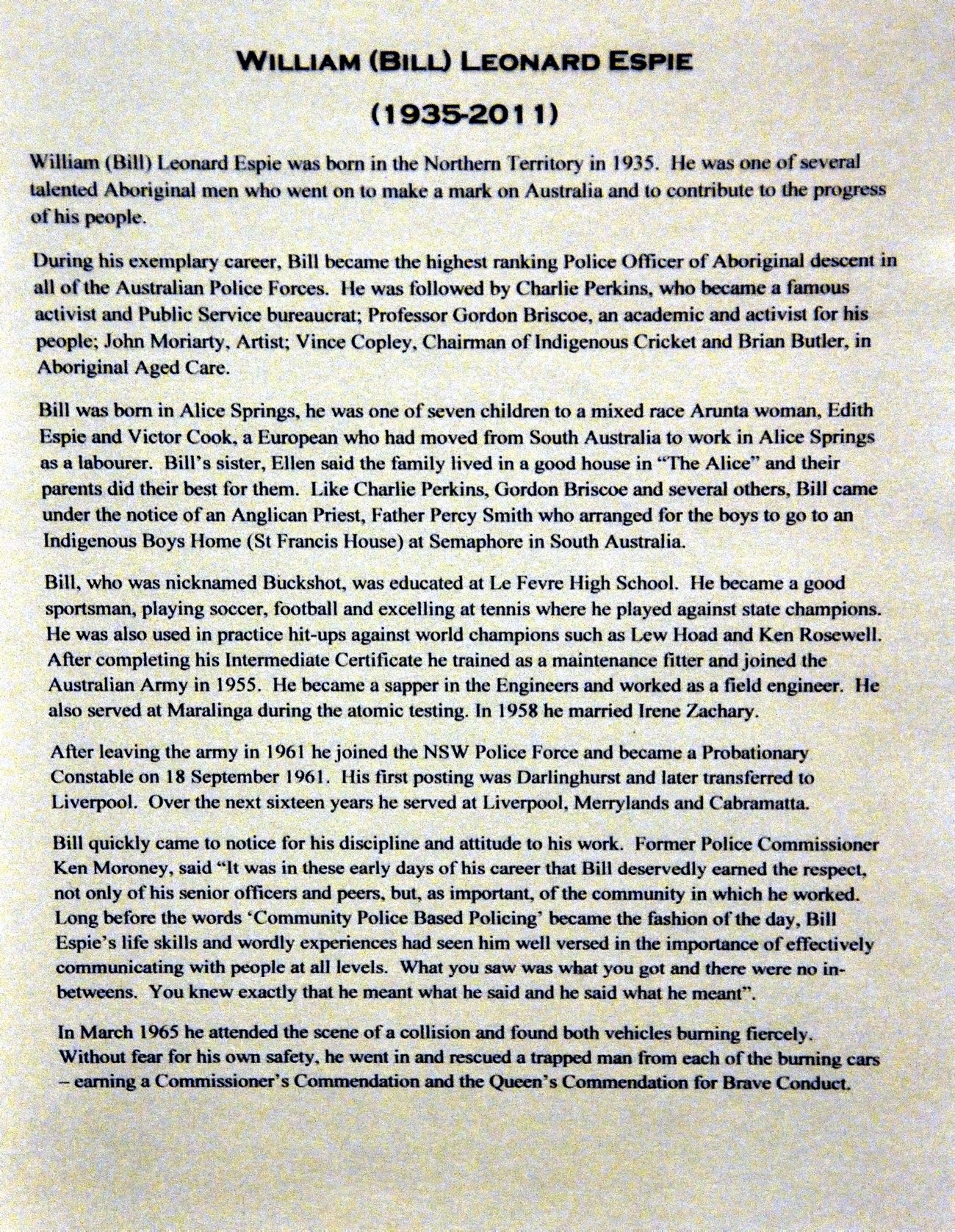 WILLIAM (BILL) LEONARD ESPIE

(1935-2011)

William (Bill) Leonard Espie was born in the Northern Territory in 1935. He was one of several talented Aboriginal men who went on to make a mark on Australia and to contribute to the progress of his people.

During his exemplary career, Bill became the highest ranking Police Officer of Aboriginal descent in all of the Australian Police Forces. He was followed by Charlie Perkins, who became a famous activist and Public Service bureaucrat; Professor Gordon Briscoe, an academic and activist for his people; John Moriarty, Artist; Vince Copley, Chairman of Indigenous Cricket and Brian Butler, in Aboriginal Aged Care.

Bill was born in Alice Springs, he was one of seven children to a mixed race Arunta woman, Edith Espie and Victor Cook, a European who had moved from South Australia to work in Alice Springs as a labourer. Bill's sister, Ellen said the family lived in a good house in "The Alice" and their parents did their best for them. Like Charlie Perkins, Gordon Briscoe and several others, Bill came under the notice of an Anglican Priest, Father Percy Smith who arranged for the boys to go to an Indigenous Boys Home (St Francis House) at Semaphore in South Australia.

Bill, who was nicknamed Buckshot, was educated at Le Fevre High School. He became a good sportsman, playing soccer, football and excelling at tennis where he played against state champions. He was also used in practice hit-ups against world champions such as Lew Hoad and Ken Rosewell. After completing his Intermediate Certificate he trained as a maintenance fitter and joined the Australian Army in 1955. He became a sapper in the Engineers and worked as a field engineer. He also served at Maralinga during the atomic testing. In 1958 he married Irene Zachary.

After leaving the army in 1961 he joined the NSW Police Force and became a Probationary Constable on 18 September 1961. His first posting was Darlinghurst and later transferred to Liverpool. Over the next sixteen years he served at Liverpool, Merrylands and Cabramatta.

Bill quickly came to notice for his discipline and attitude to his work. Former Police Commissioner Ken Moroney, said "It was in these early days of his career that Bill deservedly earned the respect, not only of his senior officers and peers, but, as important, of the community in which he worked. Long before the words 'Community Police Based Policing' became the fashion of the day, Bill Espie's life skills and wordly experiences had seen him well versed in the importance of effectively communicating with people at all levels. What you saw was what you got and there were no in-betweens. You knew exactly that he meant what he said and he said what he meant".

In March 1965 he attended the scene of a collision and found both vehicles burning fiercely. Without fear for his own safety, he went in and rescued a trapped man from each of the burning cars – earning a Commissioner's Commendation and the Queen's Commendation for Brave Conduct.